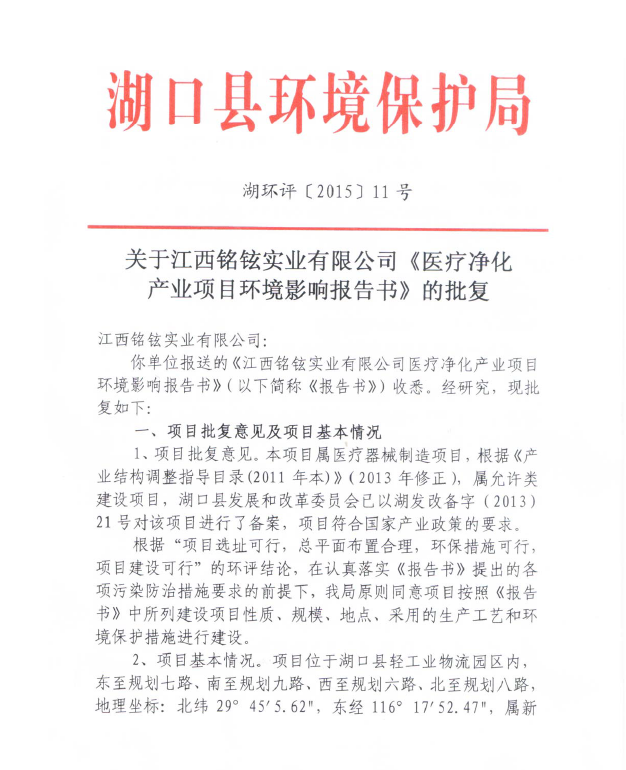 湖口县环境保护局

湖环评〔2015〕11 号

关于江西铭铉实业有限公司《医疗净化产业项目环境影响报告书》的批复

江西铭铉实业有限公司：

你单位报送的《江西铭铉实业有限公司医疗净化产业项目环境影响报告书》（以下简称《报告书》）收悉。经研究，现批复如下：

一、项目批复意见及项目基本情况

1、项目批复意见。本项目属医疗器械制造项目，根据《产业结构调整指导目录(2011 年本)》(2013 年修正)，属允许类建设项目，湖口县发展和改革委员会已以湖发改备字（2013）21 号对该项目进行了备案，项目符合国家产业政策的要求。

根据“项目选址可行，总平面布置合理，环保措施可行，项目建设可行”的环评结论，在认真落实《报告书》提出的各项污染防治措施要求的前提下，我局原则同意项目按照《报告书》中所列建设项目性质、规模、地点、采用的生产工艺和环境保护措施进行建设。

2、项目基本情况。项目位于湖口县轻工业物流园区内，东至规划七路、南至规划九路、西至规划六路、北至规划八路，地理坐标：北纬 29° 45′5.62″，东经 116° 17′52.47″，属新